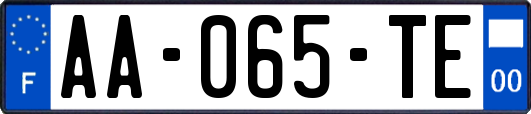 F
AA-065-TE
00